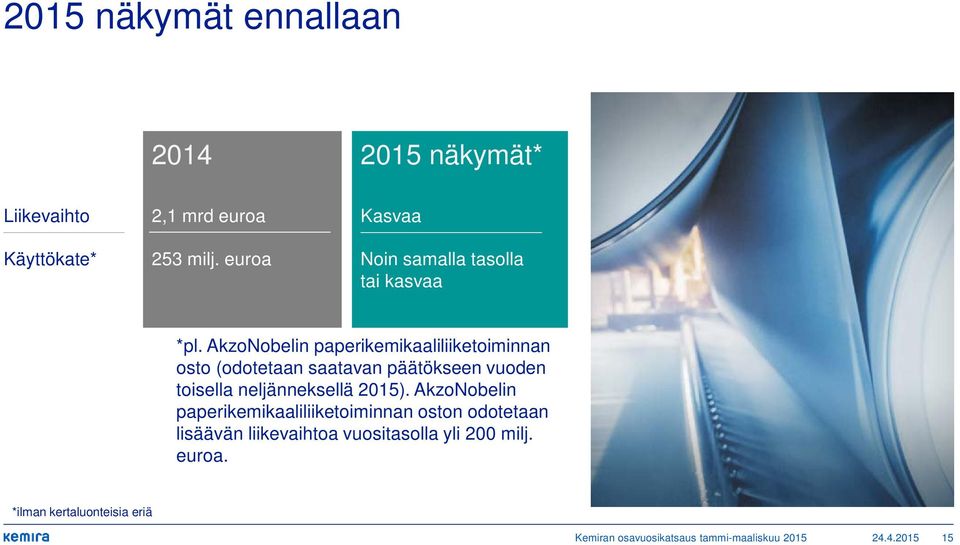 2015 näkymät ennallaan

| | 2014 | 2015 näkymät* |
|---|---|---|
| Liikevaihto | 2,1 mrd euroa | Kasvaa |
| Käyttökate* | 253 milj. euroa | Noin samalla tasolla tai kasvaa |

*pl. AkzoNobelin paperikemikaaliliiketoiminnan osto (odotetaan saatavan päätökseen vuoden toisella neljänneksellä 2015). AkzoNobelin paperikemikaaliliiketoiminnan oston odotetaan lisäävän liikevaihtoa vuositasolla yli 200 milj. euroa.

*ilman kertaluonteisia eriä

kemira

Kemiran osavuosikatsaus tammi-maaliskuu 2015

24.4.2015

15